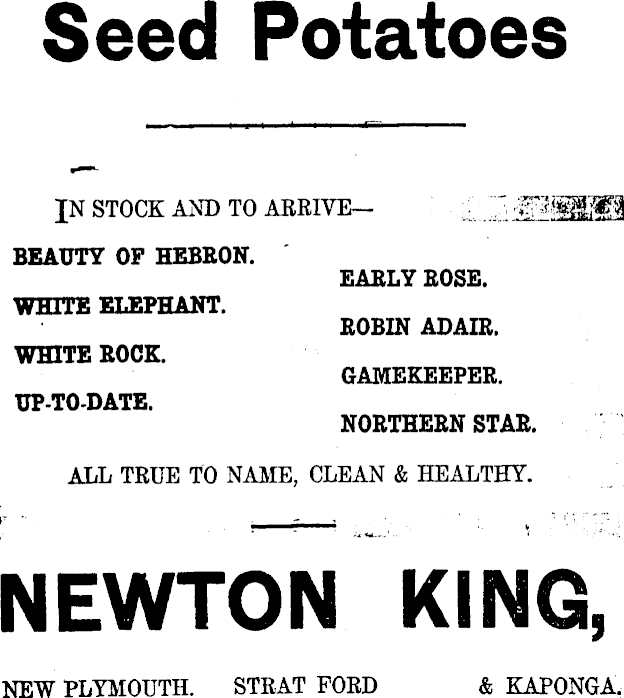 Seed Potatoes

IN STOCK AND TO ARRIVE—

BEAUTY OF HEBRON.

WHITE ELEPHANT.

WHITE ROCK.

UP-TO-DATE.

EARLY ROSE.

ROBIN ADAIR.

GAMEKEEPER.

NORTHERN STAR.

ALL TRUE TO NAME, CLEAN & HEALTHY.

NEWTON KING,

NEW PLYMOUTH. STRAT FORD & KAPONGA.